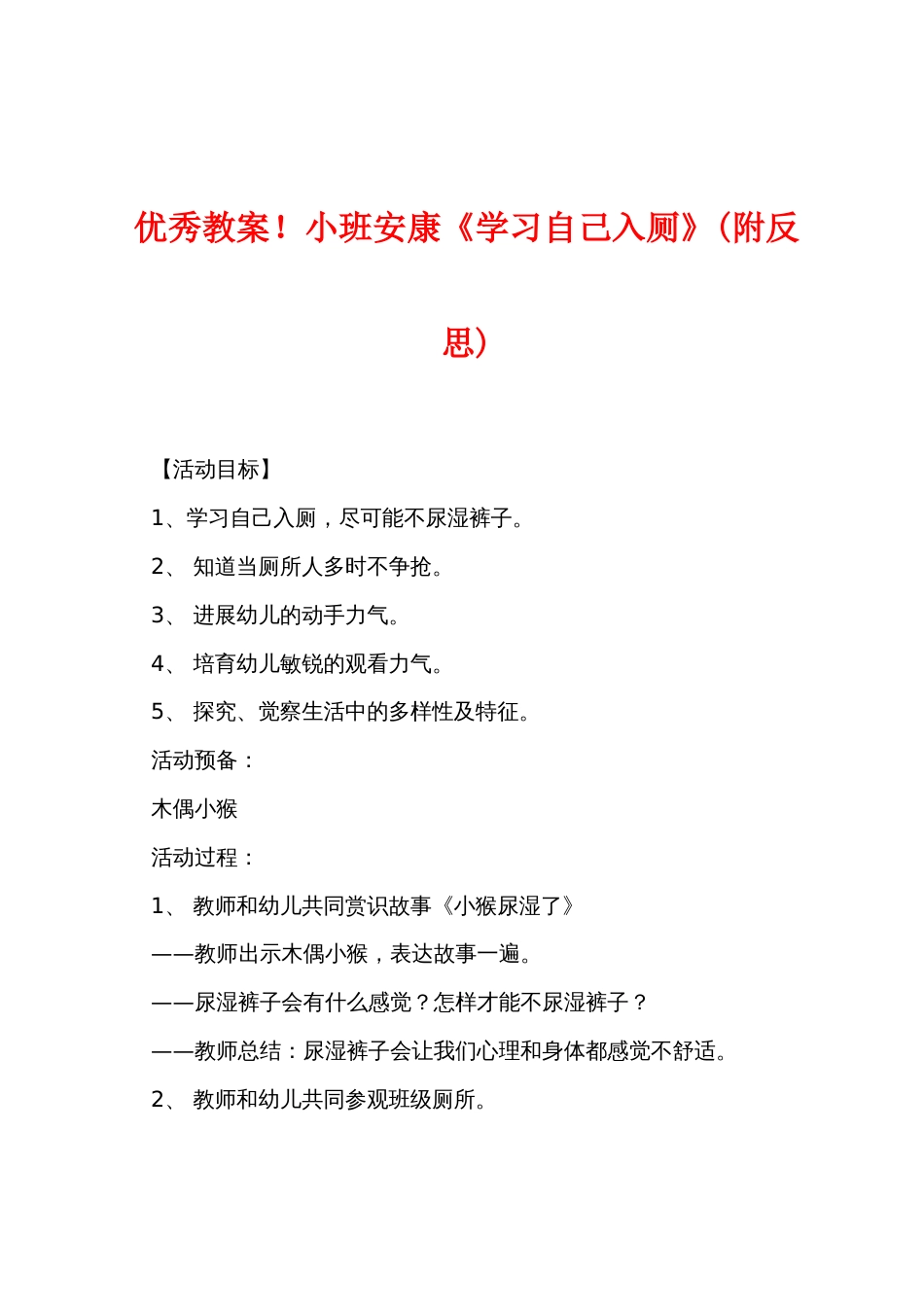 优秀教案！小班安康《学习自己入厕》（附反思）

【活动目标】

1、学习自己入厕，尽可能不尿湿裤子。

2、 知道当厕所人多时不争抢。

3、 进展幼儿的动手力气。

4、 培育幼儿敏锐的观看力气。

5、 探究、觉察生活中的多样性及特征。

活动预备：

木偶小猴

活动过程：

1、 教师和幼儿共同赏识故事《小猴尿湿了》

——教师出示木偶小猴，表达故事一遍。

——尿湿裤子会有什么感觉？怎样才能不尿湿裤子？

——教师总结：尿湿裤子会让我们心理和身体都感觉不舒适。

2、 教师和幼儿共同参观班级厕所。